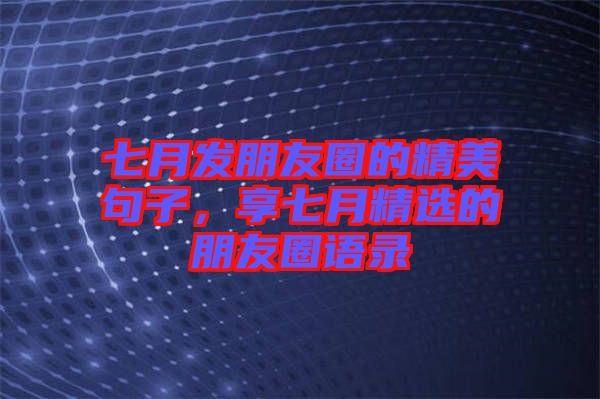 七月发朋友圈的精美句子，享七月精选的朋友圈语录